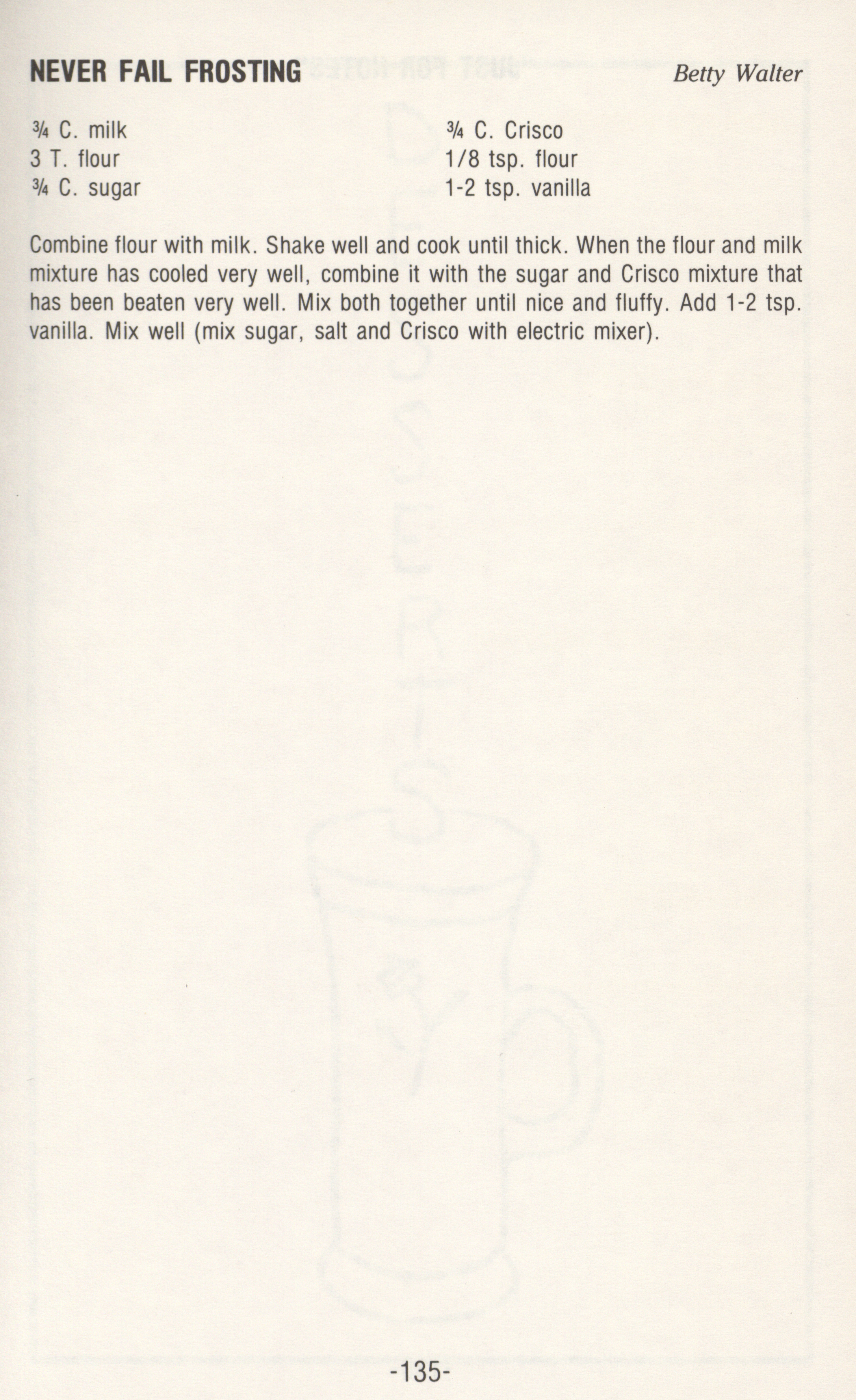 NEVER FAIL FROSTING Betty Walter

¾ C. milk
3 T. flour
¾ C. sugar

¾ C. Crisco
1/8 tsp. flour
1-2 tsp. vanilla

Combine flour with milk. Shake well and cook until thick. When the flour and milk mixture has cooled very well, combine it with the sugar and Crisco mixture that has been beaten very well. Mix both together until nice and fluffy. Add 1-2 tsp. vanilla. Mix well (mix sugar, salt and Crisco with electric mixer).

-135-